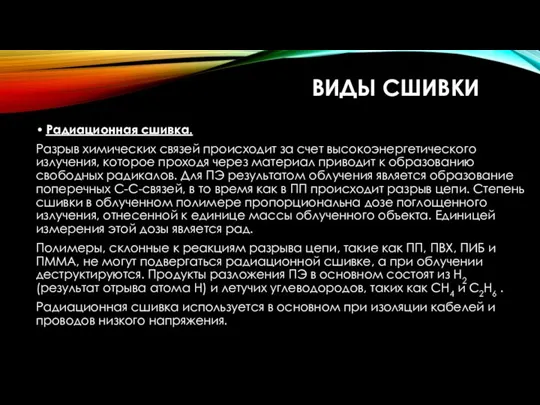 ВИДЫ СШИВКИ

• Радиационная сшивка.

Разрыв химических связей происходит за счет высокоэнергетического излучения, которое проходя через материал приводит к образованию свободных радикалов. Для ПЭ результатом облучения является образование поперечных С-С-связей, в то время как в ПП происходит разрыв цепи. Степень сшивки в облученном полимере пропорциональна дозе поглощенного излучения, отнесенной к единице массы облученного объекта. Единицей измерения этой дозы является рад.

Полимеры, склонные к реакциям разрыва цепи, такие как ПП, ПВХ, ПИБ и ПММА, не могут подвергаться радиационной сшивке, а при облучении деструктируются. Продукты разложения ПЭ в основном состоят из $H_2$ (результат отрыва атома Н) и летучих углеводородов, таких как $CH_4$ и $C_2H_6$ .

Радиационная сшивка используется в основном при изоляции кабелей и проводов низкого напряжения.